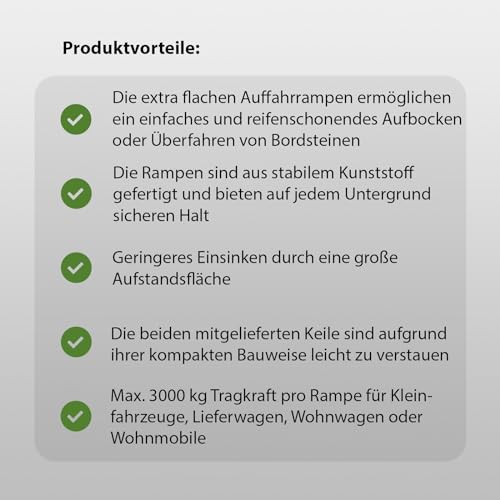 Produktvorteile:

Die extra flachen Auffahrrampen ermöglichen ein einfaches und reifenschonendes Aufbocken oder Überfahren von Bordsteinen

Die Rampen sind aus stabilem Kunststoff gefertigt und bieten auf jedem Untergrund sicheren Halt

Geringeres Einsinken durch eine große Aufstandsfläche

Die beiden mitgelieferten Keile sind aufgrund ihrer kompakten Bauweise leicht zu verstauen

Max. 3000 kg Tragkraft pro Rampe für Kleinfahrzeuge, Lieferwagen, Wohnwagen oder Wohnmobile